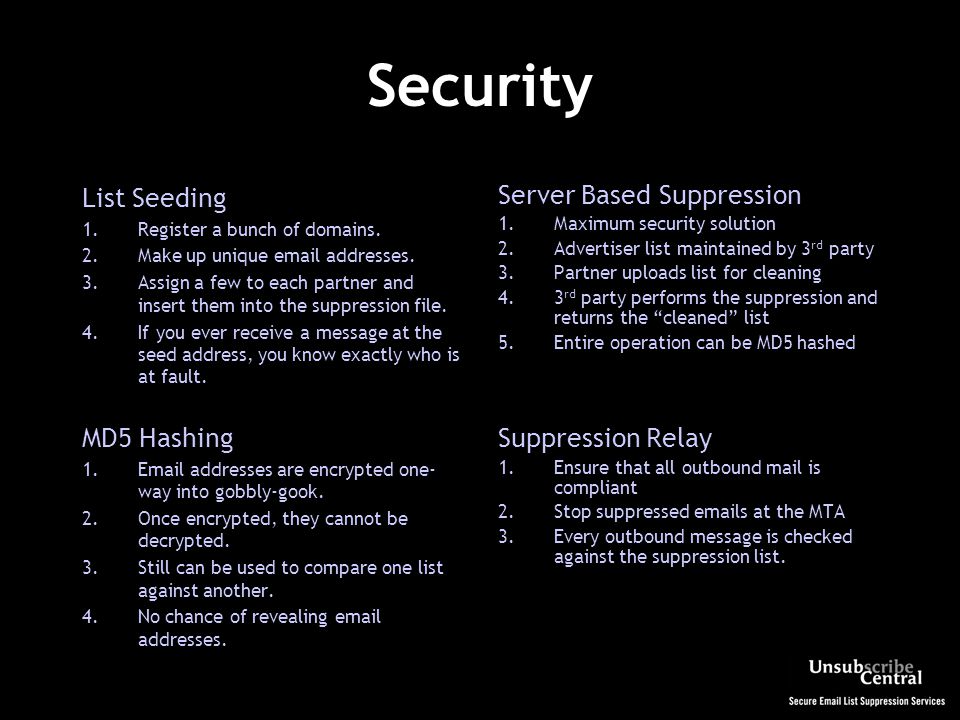 Security

List Seeding
1. Register a bunch of domains.
2. Make up unique email addresses.
3. Assign a few to each partner and insert them into the suppression file.
4. If you ever receive a message at the seed address, you know exactly who is at fault.

MD5 Hashing
1. Email addresses are encrypted one-way into gobbly-gook.
2. Once encrypted, they cannot be decrypted.
3. Still can be used to compare one list against another.
4. No chance of revealing email addresses.

Server Based Suppression
1. Maximum security solution
2. Advertiser list maintained by 3$^{rd}$ party
3. Partner uploads list for cleaning
4. 3$^{rd}$ party performs the suppression and returns the "cleaned" list
5. Entire operation can be MD5 hashed

Suppression Relay
1. Ensure that all outbound mail is compliant
2. Stop suppressed emails at the MTA
3. Every outbound message is checked against the suppression list.

Unsubscribe Central
Secure Email List Suppression Services